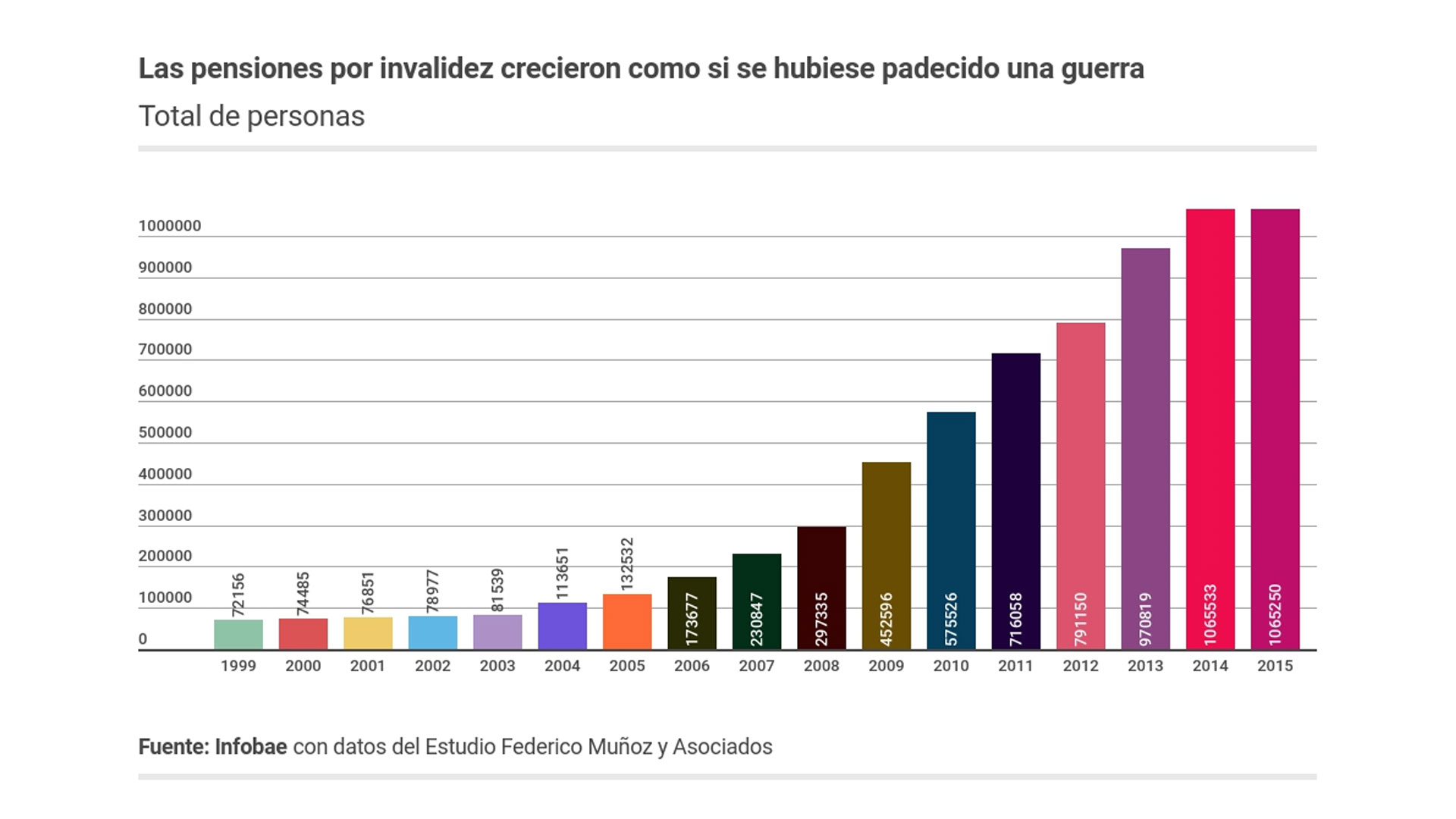 Las pensiones por invalidez crecieron como si se hubiese padecido una guerra

Total de personas

1000000
900000
800000
700000
600000
500000
400000
300000
200000
100000
0

72156
74485
76851
78977
81539
113651
132532
173677
230847
297335
452596
575526
716058
791150
970819
1065533
1065250

1999
2000
2001
2002
2003
2004
2005
2006
2007
2008
2009
2010
2011
2012
2013
2014
2015

Fuente: Infobae con datos del Estudio Federico Muñoz y Asociados